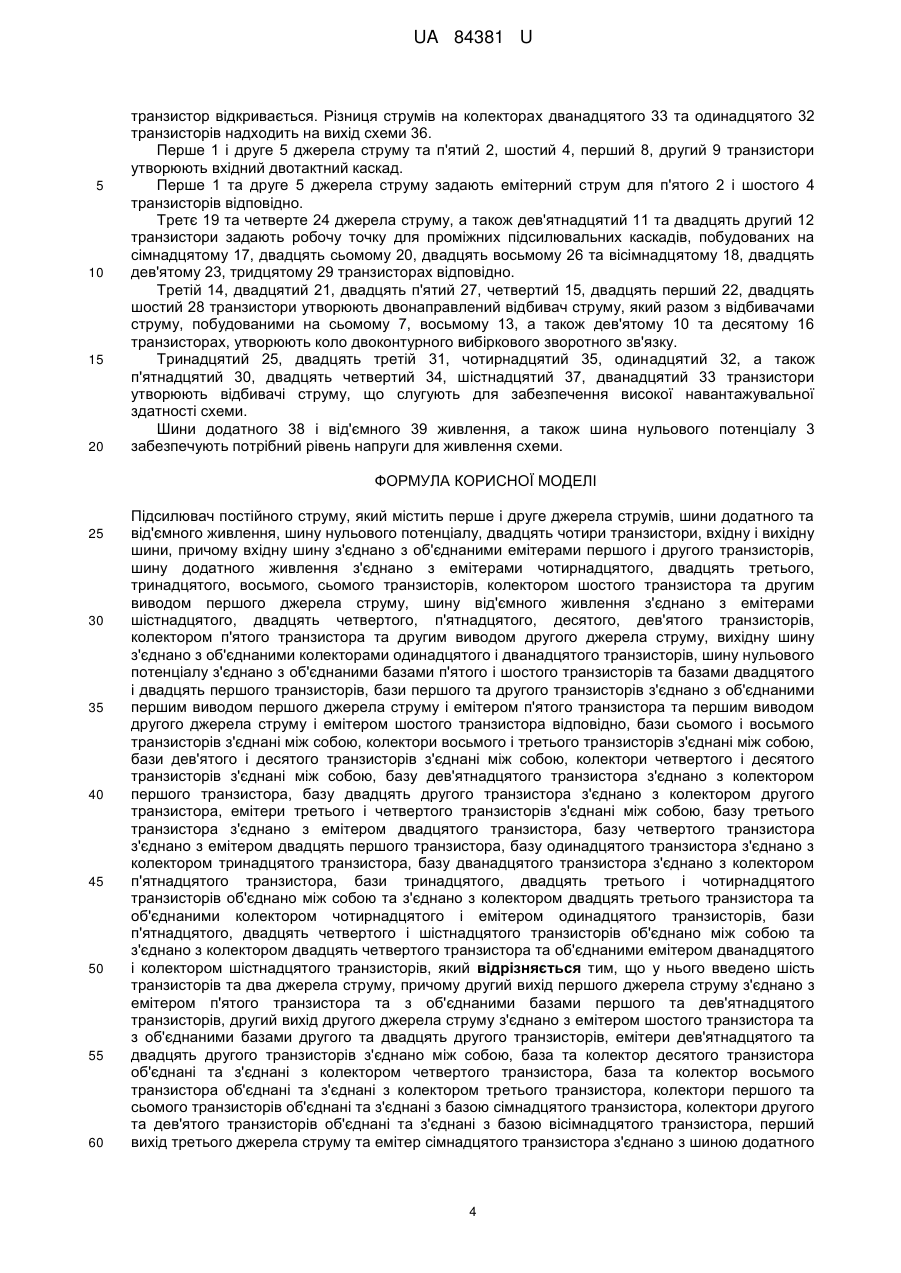 UA 84381 U

транзистор відкривається. Різниця струмів на колекторах дванадцятого 33 та одинадцятого 32 транзисторів надходить на вихід схеми 36.

Перше 1 і друге 5 джерела струму та п'ятий 2, шостий 4, перший 8, другий 9 транзистори утворюють вхідний двотактний каскад.

5 Перше 1 та друге 5 джерела струму задають емітерний струм для п'ятого 2 і шостого 4 транзисторів відповідно.

Третє 19 та четверте 24 джерела струму, а також дев'ятнадцятий 11 та двадцять другий 12 транзистори задають робочу точку для проміжних підсилювальних каскадів, побудованих на сімнадцятому 17, двадцять сьомому 20, двадцять восьмому 26 та вісімнадцятому 18, двадцять

10 дев'ятому 23, тридцятому 29 транзисторах відповідно.

Третій 14, двадцятий 21, двадцять п'ятий 27, четвертий 15, двадцять перший 22, двадцять шостий 28 транзистори утворюють двонаправлений відбивач струму, який разом з відбивачами струму, побудованими на сьомому 7, восьмому 13, а також дев'ятому 10 та десятому 16 транзисторах, утворюють коло двоконтурного вибіркового зворотного зв'язку.

15 Тринадцятий 25, двадцять третій 31, чотирнадцятий 35, одинадцятий 32, а також п'ятнадцятий 30, двадцять четвертий 34, шістнадцятий 37, дванадцятий 33 транзистори утворюють відбивачі струму, що слугують для забезпечення високої навантажувальної здатності схеми.

Шини додатного 38 і від'ємного 39 живлення, а також шина нульового потенціалу 3

20 забезпечують потрібний рівень напруги для живлення схеми.

ФОРМУЛА КОРИСНОЇ МОДЕЛІ

Підсилювач постійного струму, який містить перше і друге джерела струмів, шини додатного та

25 від'ємного живлення, шину нульового потенціалу, двадцять чотири транзистори, вхідну і вихідну шини, причому вхідну шину з'єднано з об'єднаними емітерами першого і другого транзисторів, шину додатного живлення з'єднано з емітерами чотирнадцятого, двадцять третього, тринадцятого, восьмого, сьомого транзисторів, колектором шостого транзистора та другим виводом першого джерела струму, шину від'ємного живлення з'єднано з емітерами

30 шістнадцятого, двадцять четвертого, п'ятнадцятого, десятого, дев'ятого транзисторів, колектором п'ятого транзистора та другим виводом другого джерела струму, вихідну шину з'єднано з об'єднаними колекторами одинадцятого і дванадцятого транзисторів, шину нульового потенціалу з'єднано з об'єднаними базами п'ятого і шостого транзисторів та базами двадцятого і двадцять першого транзисторів, бази першого та другого транзисторів з'єднано з об'єднаними

35 першим виводом першого джерела струму і емітером п'ятого транзистора та першим виводом другого джерела струму і емітером шостого транзистора відповідно, бази сьомого і восьмого транзисторів з'єднані між собою, колектори восьмого і третього транзисторів з'єднані між собою, бази дев'ятого і десятого транзисторів з'єднані між собою, колектори четвертого і десятого транзисторів з'єднані між собою, базу дев'ятнадцятого транзистора з'єднано з колектором

40 першого транзистора, базу двадцять другого транзистора з'єднано з колектором другого транзистора, емітери третього і четвертого транзисторів з'єднані між собою, базу третього транзистора з'єднано з емітером двадцятого транзистора, базу четвертого транзистора з'єднано з емітером двадцять першого транзистора, базу одинадцятого транзистора з'єднано з колектором тринадцятого транзистора, базу дванадцятого транзистора з'єднано з колектором

45 п'ятнадцятого транзистора, бази тринадцятого, двадцять третього і чотирнадцятого транзисторів об'єднано між собою та з'єднано з колектором двадцять третього транзистора та об'єднаними колектором чотирнадцятого і емітером одинадцятого транзисторів, бази п'ятнадцятого, двадцять четвертого і шістнадцятого транзисторів об'єднано між собою та з'єднано з колектором двадцять четвертого транзистора та об'єднаними емітером дванадцятого

50 і колектором шістнадцятого транзисторів, який відрізняється тим, що у нього введено шість транзисторів та два джерела струму, причому другий вихід першого джерела струму з'єднано з емітером п'ятого транзистора та з об'єднаними базами першого та дев'ятнадцятого транзисторів, другий вихід другого джерела струму з'єднано з емітером шостого транзистора та з об'єднаними базами другого та двадцять другого транзисторів, емітери дев'ятнадцятого та

55 двадцять другого транзисторів з'єднано між собою, база та колектор десятого транзистора об'єднані та з'єднані з колектором четвертого транзистора, база та колектор восьмого транзистора об'єднані та з'єднані з колектором третього транзистора, колектори першого та сьомого транзисторів об'єднані та з'єднані з базою сімнадцятого транзистора, колектори другого та дев'ятого транзисторів об'єднані та з'єднані з базою вісімнадцятого транзистора, перший

60 вихід третього джерела струму та емітер сімнадцятого транзистора з'єднано з шиною додатного

4